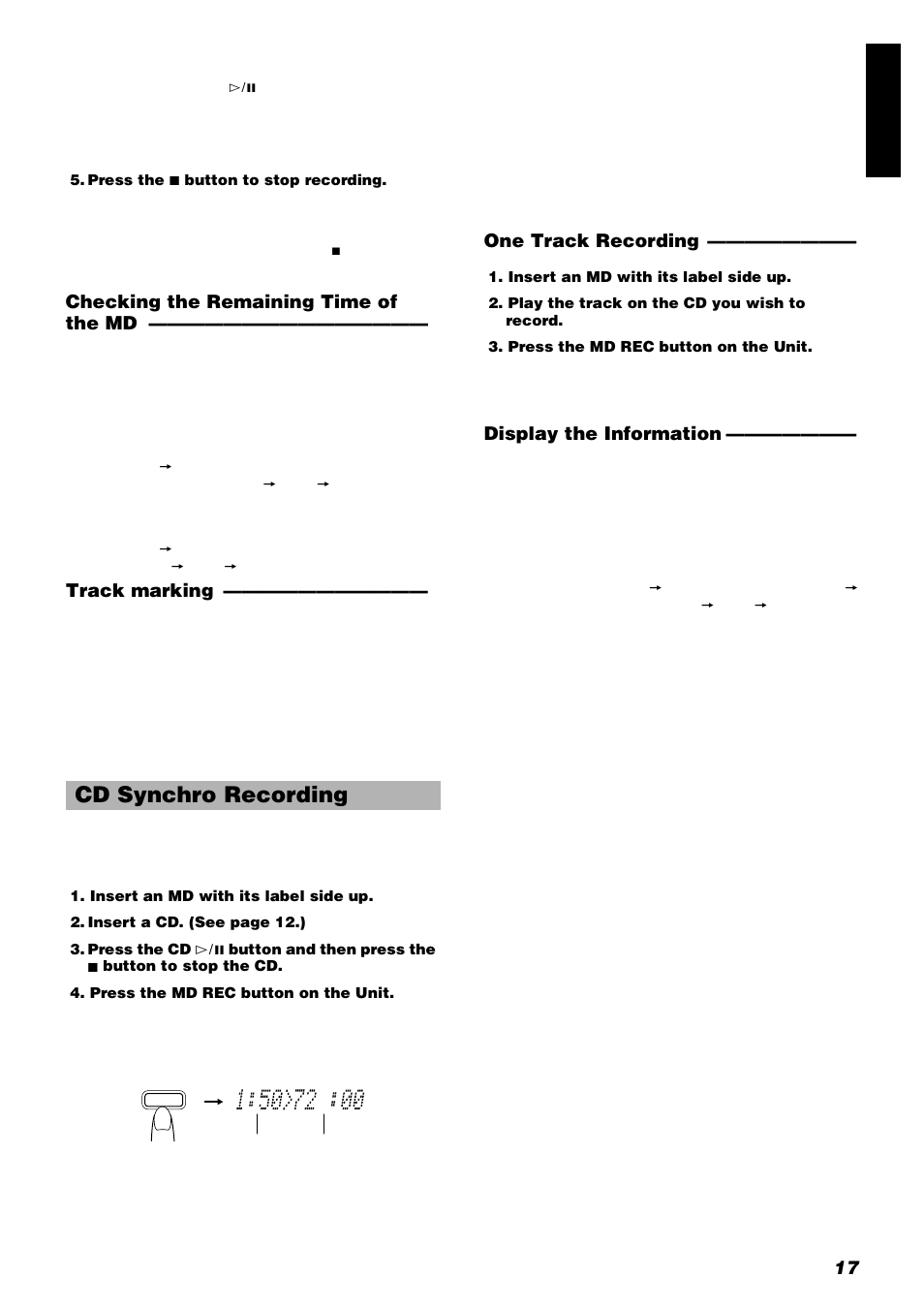 ▷/II

5. Press the ■ button to stop recording.

■

Checking the Remaining Time of the MD

→
→ →

→
→ →

Track marking

CD Synchro Recording

1. Insert an MD with its label side up.

2. Insert a CD. (See page 12.)

3. Press the CD ▷/II button and then press the ■ button to stop the CD.

4. Press the MD REC button on the Unit.

→ 1:50>72 :00

One Track Recording

1. Insert an MD with its label side up.

2. Play the track on the CD you wish to record.

3. Press the MD REC button on the Unit.

Display the Information

→ →
→ →

17